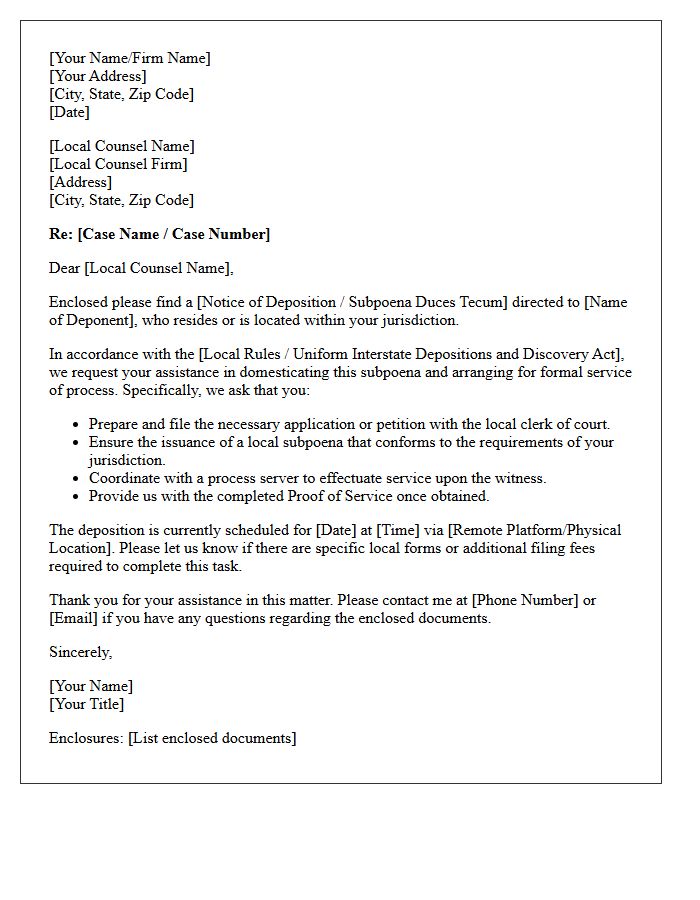 [Your Name/Firm Name]
[Your Address]
[City, State, Zip Code]
[Date]

[Local Counsel Name]
[Local Counsel Firm]
[Address]
[City, State, Zip Code]

Re: [Case Name / Case Number]

Dear [Local Counsel Name],

Enclosed please find a [Notice of Deposition / Subpoena Duces Tecum] directed to [Name of Deponent], who resides or is located within your jurisdiction.

In accordance with the [Local Rules / Uniform Interstate Depositions and Discovery Act], we request your assistance in domesticating this subpoena and arranging for formal service of process. Specifically, we ask that you:

• Prepare and file the necessary application or petition with the local clerk of court.
• Ensure the issuance of a local subpoena that conforms to the requirements of your jurisdiction.
• Coordinate with a process server to effectuate service upon the witness.
• Provide us with the completed Proof of Service once obtained.

The deposition is currently scheduled for [Date] at [Time] via [Remote Platform/Physical Location]. Please let us know if there are specific local forms or additional filing fees required to complete this task.

Thank you for your assistance in this matter. Please contact me at [Phone Number] or [Email] if you have any questions regarding the enclosed documents.

Sincerely,

[Your Name]
[Your Title]

Enclosures: [List enclosed documents]